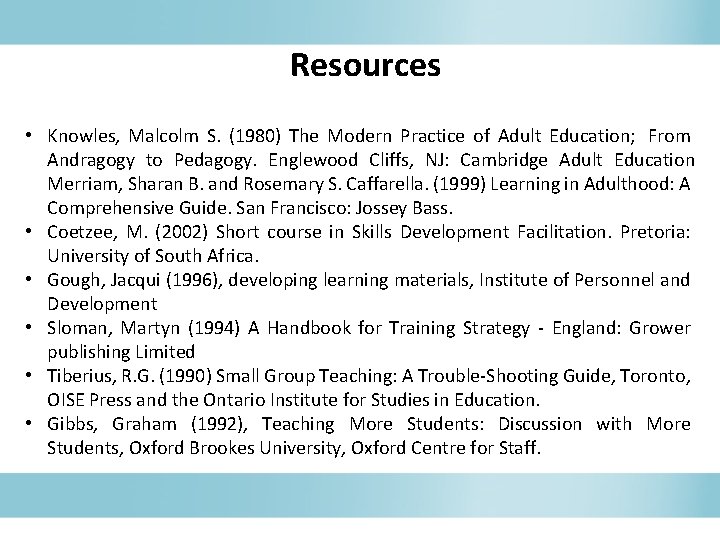 Resources

• Knowles, Malcolm S. (1980) The Modern Practice of Adult Education; From Andragogy to Pedagogy. Englewood Cliffs, NJ: Cambridge Adult Education Merriam, Sharan B. and Rosemary S. Caffarella. (1999) Learning in Adulthood: A Comprehensive Guide. San Francisco: Jossey Bass.
• Coetzee, M. (2002) Short course in Skills Development Facilitation. Pretoria: University of South Africa.
• Gough, Jacqui (1996), developing learning materials, Institute of Personnel and Development
• Sloman, Martyn (1994) A Handbook for Training Strategy - England: Grower publishing Limited
• Tiberius, R.G. (1990) Small Group Teaching: A Trouble-Shooting Guide, Toronto, OISE Press and the Ontario Institute for Studies in Education.
• Gibbs, Graham (1992), Teaching More Students: Discussion with More Students, Oxford Brookes University, Oxford Centre for Staff.